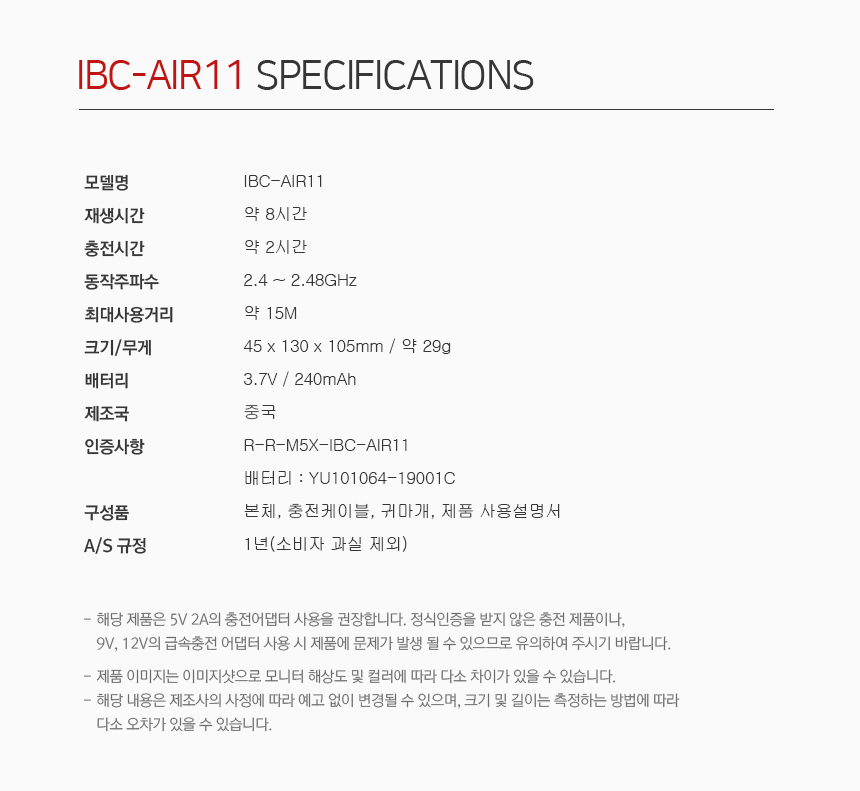 IBC-AIR11 SPECIFICATIONS

모델명
IBC-AIR11

재생시간
약 8시간

충전시간
약 2시간

동작주파수
2.4 ~ 2.48GHz

최대사용거리
약 15M

크기/무게
45 x 130 x 105mm / 약 29g

배터리
3.7V / 240mAh

제조국
중국

인증사항
R-R-M5X-IBC-AIR11
배터리 : YU101064-19001C

구성품
본체, 충전케이블, 귀마개, 제품 사용설명서

A/S 규정
1년(소비자 과실 제외)

- 해당 제품은 5V 2A의 충전어댑터 사용을 권장합니다. 정식인증을 받지 않은 충전 제품이나, 9V, 12V의 급속충전 어댑터 사용 시 제품에 문제가 발생 될 수 있으므로 유의하여 주시기 바랍니다.

- 제품 이미지는 이미지샷으로 모니터 해상도 및 컬러에 따라 다소 차이가 있을 수 있습니다.
- 해당 내용은 제조사의 사정에 따라 예고 없이 변경될 수 있으며, 크기 및 길이는 측정하는 방법에 따라 다소 오차가 있을 수 있습니다.